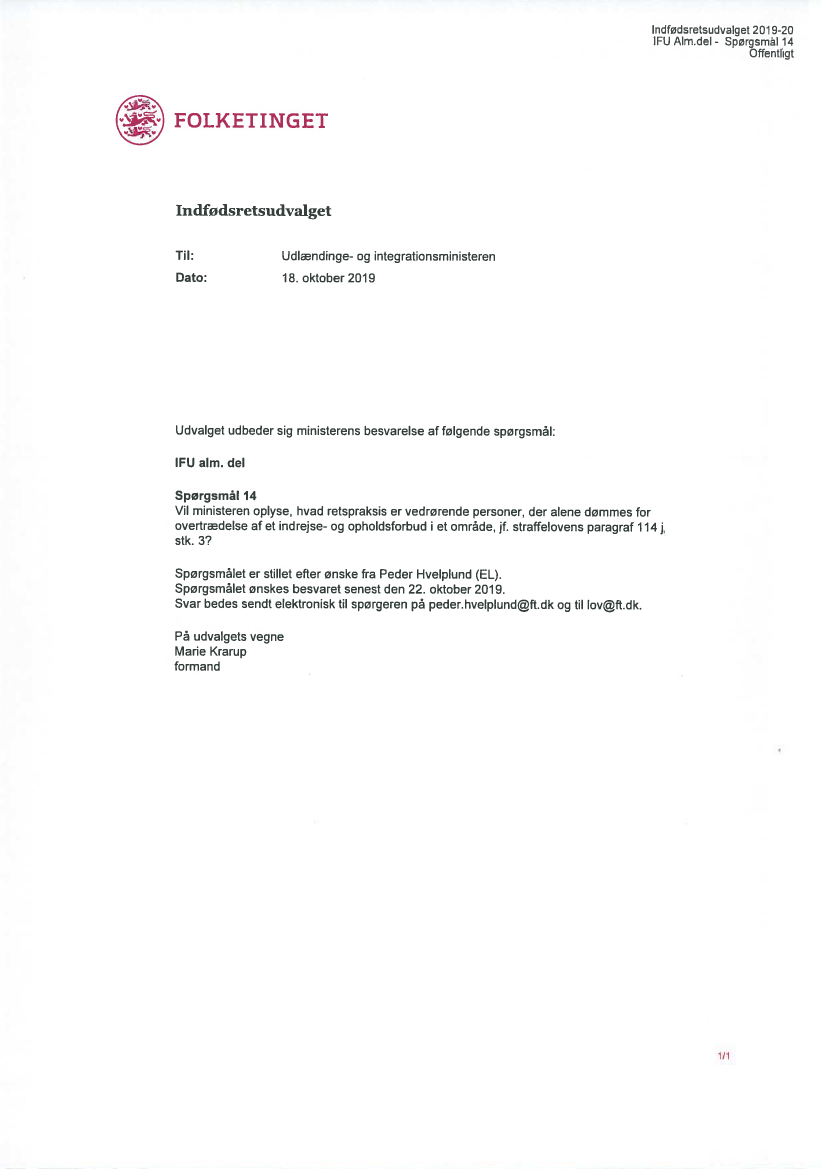 Indfødsretsudvalget 2019-20
IFU Alm.del - Spørgsmål 14
Offentligt

FOLKETINGET

Indfødsretsudvalget

Til: Udlændinge- og integrationsministeren
Dato: 18. oktober 2019

Udvalget udbeder sig ministerens besvarelse af følgende spørgsmål:

IFU alm. del

Spørgsmål 14
Vil ministeren oplyse, hvad retspraksis er vedrørende personer, der alene dømmes for overtrædelse af et indrejse- og opholdsforbud i et område, jf. straffelovens paragraf 114 j, stk. 3?

Spørgsmålet er stillet efter ønske fra Peder Hvelplund (EL).
Spørgsmålet ønskes besvaret senest den 22. oktober 2019.
Svar bedes sendt elektronisk til spørgeren på peder.hvelplund@ft.dk og til lov@ft.dk.

På udvalgets vegne
Marie Krarup
formand

1/1